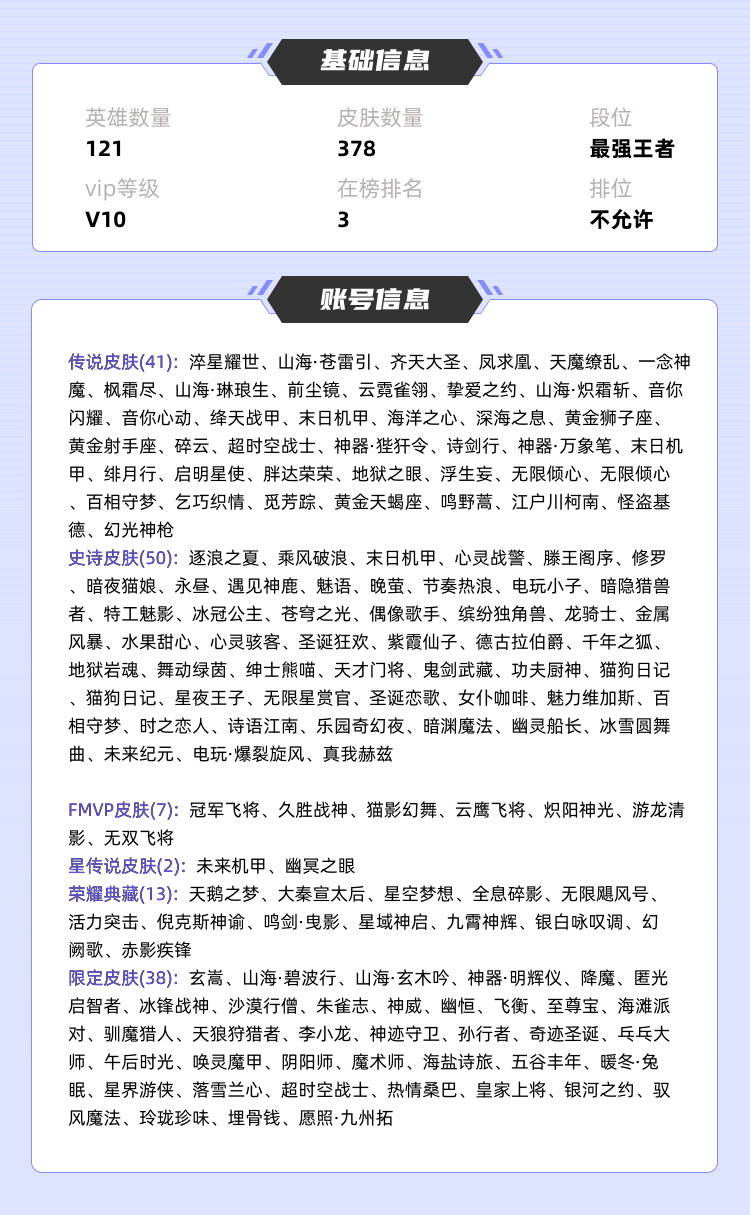 基础信息

英雄数量
121

皮肤数量
378

段位
最强王者

vip等级
V10

在榜排名
3

排位
不允许

账号信息

传说皮肤(41): 淬星耀世、山海·苍雷引、齐天大圣、凤求凰、天魔缭乱、一念神魔、枫霜尽、山海·琳琅生、前尘镜、云霓雀翎、挚爱之约、山海·炽霜斩、音你闪耀、音你心动、绛天战甲、末日机甲、海洋之心、深海之息、黄金狮子座、黄金射手座、碎云、超时空战士、神器·狴犴令、诗剑行、神器·万象笔、末日机甲、绯月行、启明星使、胖达荣荣、地狱之眼、浮生妄、无限倾心、无限倾心、百相守梦、乞巧织情、觅芳踪、黄金天蝎座、鸣野蒿、江户川柯南、怪盗基德、幻光神枪

史诗皮肤(50): 逐浪之夏、乘风破浪、末日机甲、心灵战警、滕王阁序、修罗、暗夜猫娘、永昼、遇见神鹿、魅语、晚萤、节奏热浪、电玩小子、暗隐猎兽者、特工魅影、冰冠公主、苍穹之光、偶像歌手、缤纷独角兽、龙骑士、金属风暴、水果甜心、心灵骇客、圣诞狂欢、紫霞仙子、德古拉伯爵、千年之狐、地狱岩魂、舞动绿茵、绅士熊喵、天才门将、鬼剑武藏、功夫厨神、猫狗日记、猫狗日记、星夜王子、无限星赏官、圣诞恋歌、女仆咖啡、魅力维加斯、百相守梦、时之恋人、诗语江南、乐园奇幻夜、暗渊魔法、幽灵船长、冰雪圆舞曲、未来纪元、电玩·爆裂旋风、真我赫兹

FMVP皮肤(7): 冠军飞将、久胜战神、猫影幻舞、云鹰飞将、炽阳神光、游龙清影、无双飞将

星传说皮肤(2): 未来机甲、幽冥之眼

荣耀典藏(13): 天鹅之梦、大秦宣太后、星空梦想、全息碎影、无限飓风号、活力突击、倪克斯神谕、鸣剑·曳影、星域神启、九霄神辉、银白咏叹调、幻阙歌、赤影疾锋

限定皮肤(38): 玄嵩、山海·碧波行、山海·玄木吟、神器·明辉仪、降魔、匿光启智者、冰锋战神、沙漠行僧、朱雀志、神威、幽恒、飞衡、至尊宝、海滩派对、驯魔猎人、天狼狩猎者、李小龙、神迹守卫、孙行者、奇迹圣诞、乓乓大师、午后时光、唤灵魔甲、阴阳师、魔术师、海盐诗旅、五谷丰年、暖冬·兔眠、星界游侠、落雪兰心、超时空战士、热情桑巴、皇家上将、银河之约、驭风魔法、玲珑珍味、埋骨钱、愿照·九州拓